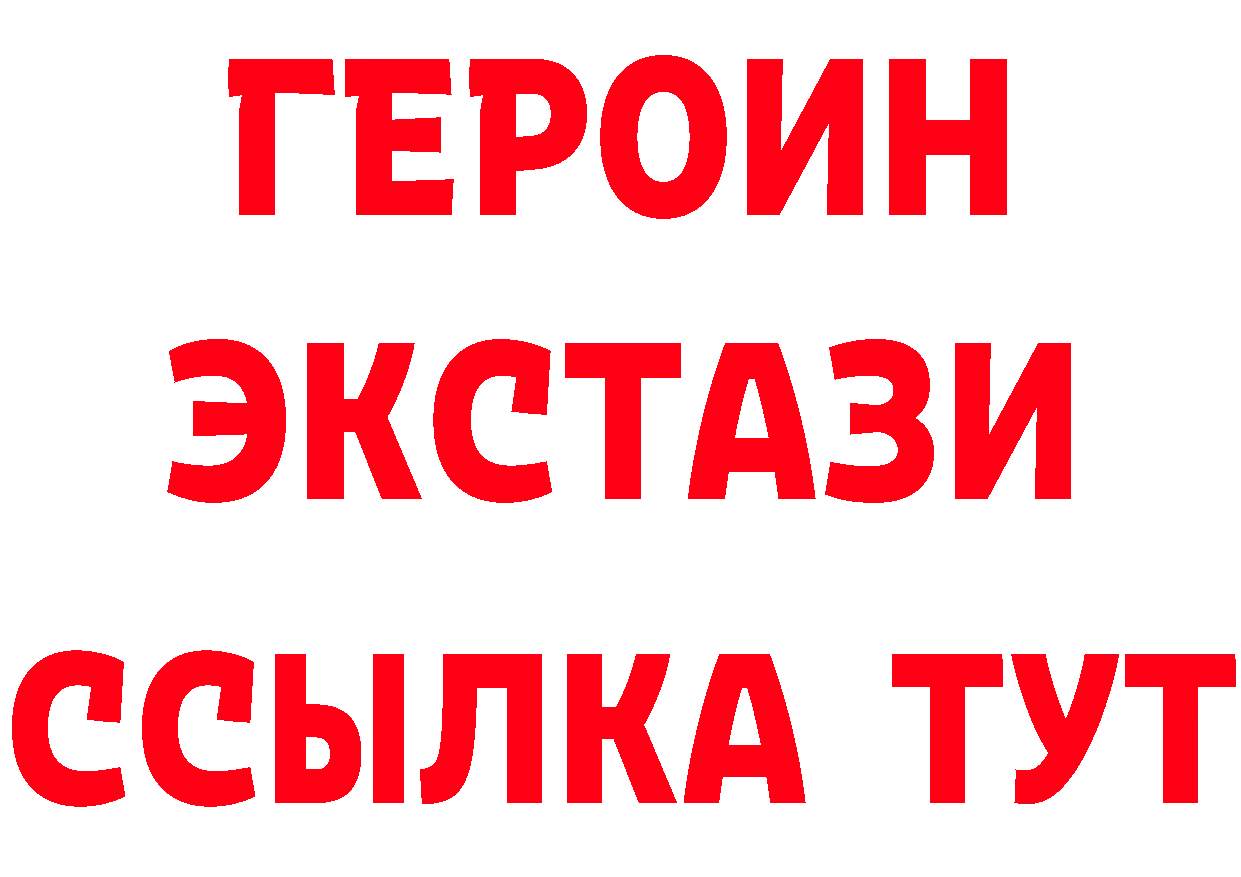 ГЕРОИН
ЭКСТАЗИ
ССЫЛКА ТУТ